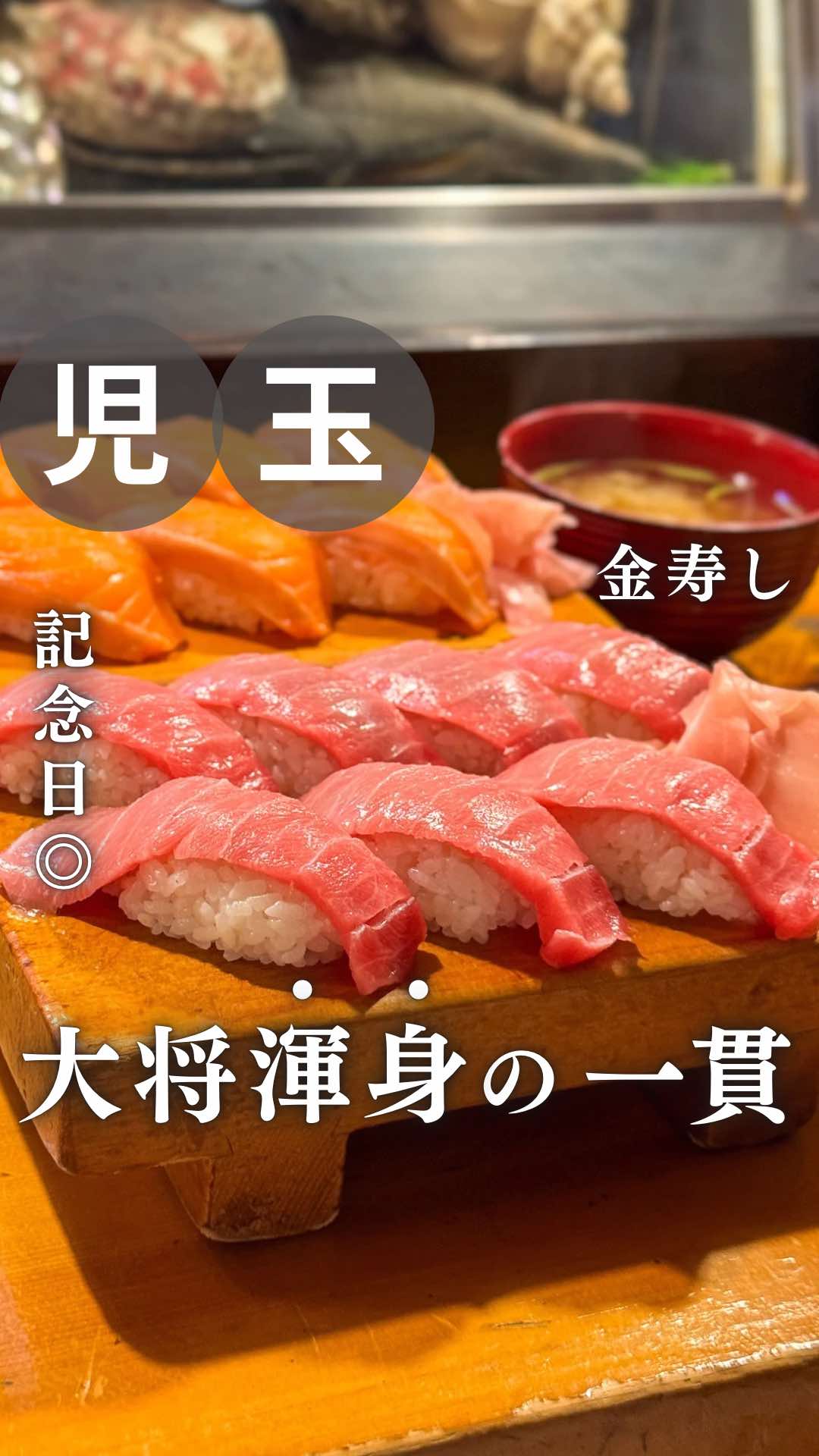 児玉

金寿し

記念日◎

大将渾身の一貫